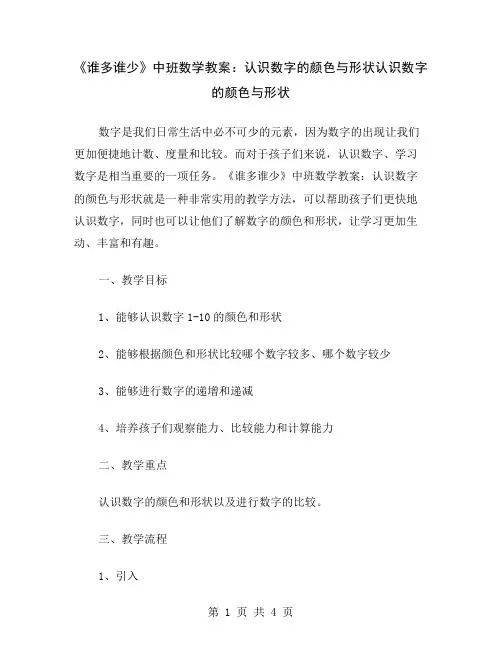 《谁多谁少》中班数学教案：认识数字的颜色与形状认识数字的颜色与形状

数字是我们日常生活中必不可少的元素，因为数字的出现让我们更加便捷地计数、度量和比较。而对于孩子们来说，认识数字、学习数字是相当重要的一项任务。《谁多谁少》中班数学教案：认识数字的颜色与形状就是一种非常实用的教学方法，可以帮助孩子们更快地认识数字，同时也可以让他们了解数字的颜色和形状，让学习更加生动、丰富和有趣。

一、教学目标

1、能够认识数字 1-10 的颜色和形状

2、能够根据颜色和形状比较哪个数字较多、哪个数字较少

3、能够进行数字的递增和递减

4、培养孩子们观察能力、比较能力和计算能力

二、教学重点

认识数字的颜色和形状以及进行数字的比较。

三、教学流程

1、引入

第 1 页 共 4 页